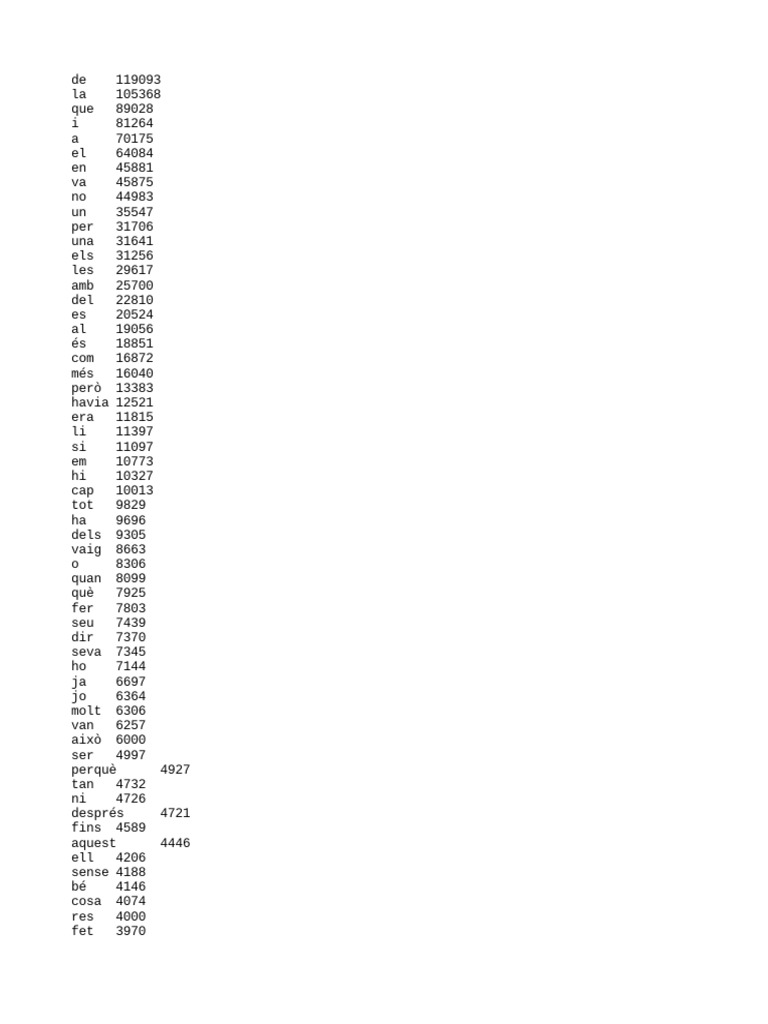 de 119093
la 105368
que 89028
i 81264
a 70175
el 64084
en 45881
va 45875
no 44983
un 35547
per 31706
una 31641
els 31256
les 29617
amb 25700
del 22810
es 20524
al 19056
és 18851
com 16872
més 16040
però 13383
havia 12521
era 11815
li 11397
si 11097
em 10773
hi 10327
cap 10013
tot 9829
ha 9696
dels 9305
vaig 8663
o 8306
quan 8099
què 7925
fer 7803
seu 7439
dir 7370
seva 7345
ho 7144
ja 6697
jo 6364
molt 6306
van 6257
això 6000
ser 4997
perquè 4927
tan 4732
ni 4726
després 4721
fins 4589
aquest 4446
ell 4206
sense 4188
bé 4146
cosa 4074
res 4000
fet 3970